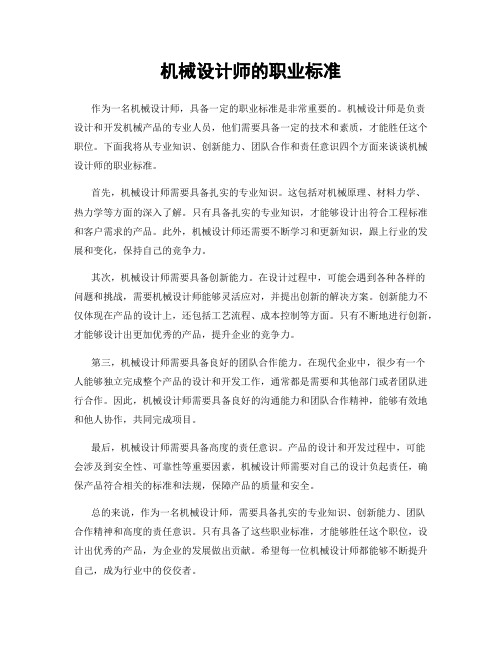 机械设计师的职业标准

作为一名机械设计师，具备一定的职业标准是非常重要的。机械设计师是负责设计和开发机械产品的专业人员，他们需要具备一定的技术和素质，才能胜任这个职位。下面我将从专业知识、创新能力、团队合作和责任意识四个方面来谈谈机械设计师的职业标准。

首先，机械设计师需要具备扎实的专业知识。这包括对机械原理、材料力学、热力学等方面的深入了解。只有具备扎实的专业知识，才能够设计出符合工程标准和客户需求的产品。此外，机械设计师还需要不断学习和更新知识，跟上行业的发展和变化，保持自己的竞争力。

其次，机械设计师需要具备创新能力。在设计过程中，可能会遇到各种各样的问题和挑战，需要机械设计师能够灵活应对，并提出创新的解决方案。创新能力不仅体现在产品的设计上，还包括工艺流程、成本控制等方面。只有不断地进行创新，才能够设计出更加优秀的产品，提升企业的竞争力。

第三，机械设计师需要具备良好的团队合作能力。在现代企业中，很少有一个人能够独立完成整个产品的设计和开发工作，通常都是需要和其他部门或者团队进行合作。因此，机械设计师需要具备良好的沟通能力和团队合作精神，能够有效地和他人协作，共同完成项目。

最后，机械设计师需要具备高度的责任意识。产品的设计和开发过程中，可能会涉及到安全性、可靠性等重要因素，机械设计师需要对自己的设计负起责任，确保产品符合相关的标准和法规，保障产品的质量和安全。

总的来说，作为一名机械设计师，需要具备扎实的专业知识、创新能力、团队合作精神和高度的责任意识。只有具备了这些职业标准，才能够胜任这个职位，设计出优秀的产品，为企业的发展做出贡献。希望每一位机械设计师都能够不断提升自己，成为行业中的佼佼者。